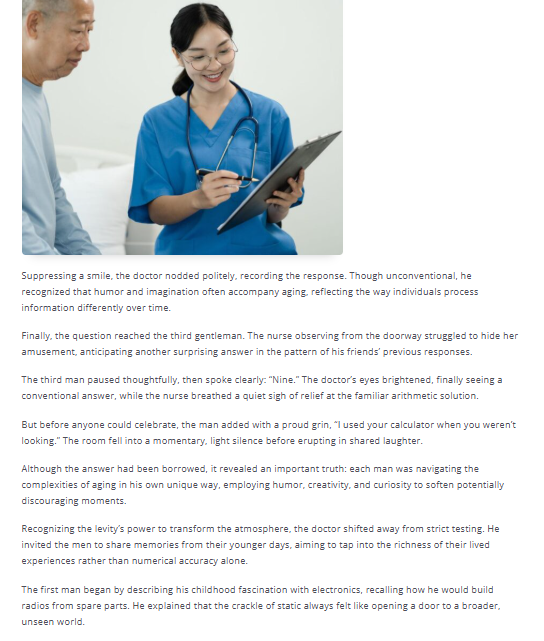 Suppressing a smile, the doctor nodded politely, recording the response. Though unconventional, he recognized that humor and imagination often accompany aging, reflecting the way individuals process information differently over time.

Finally, the question reached the third gentleman. The nurse observing from the doorway struggled to hide her amusement, anticipating another surprising answer in the pattern of his friends' previous responses.

The third man paused thoughtfully, then spoke clearly: "Nine." The doctor's eyes brightened, finally seeing a conventional answer, while the nurse breathed a quiet sigh of relief at the familiar arithmetic solution.

But before anyone could celebrate, the man added with a proud grin, "I used your calculator when you weren't looking." The room fell into a momentary, light silence before erupting in shared laughter.

Although the answer had been borrowed, it revealed an important truth: each man was navigating the complexities of aging in his own unique way, employing humor, creativity, and curiosity to soften potentially discouraging moments.

Recognizing the levity's power to transform the atmosphere, the doctor shifted away from strict testing. He invited the men to share memories from their younger days, aiming to tap into the richness of their lived experiences rather than numerical accuracy alone.

The first man began by describing his childhood fascination with electronics, recalling how he would build radios from spare parts. He explained that the crackle of static always felt like opening a door to a broader, unseen world.